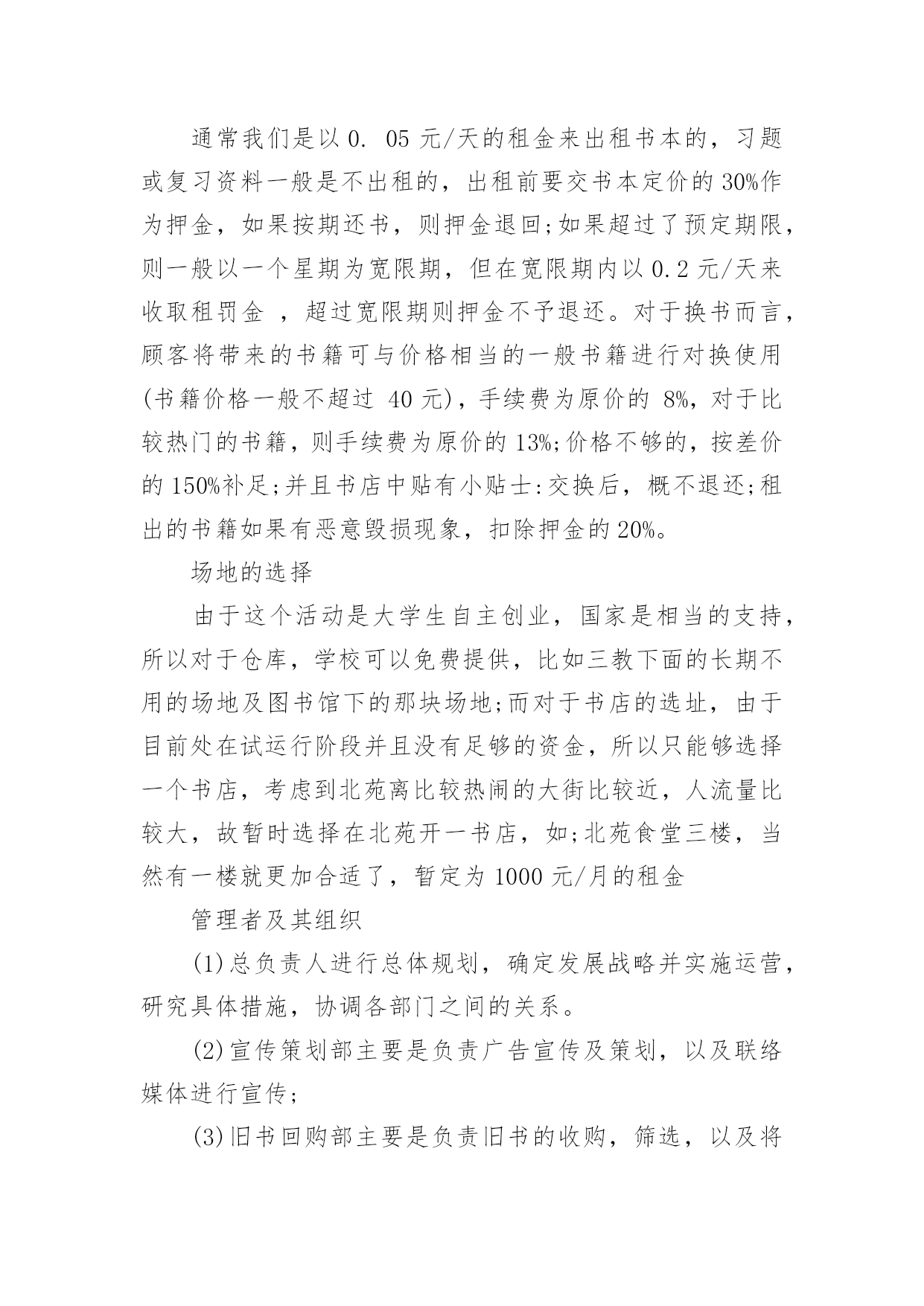 通常我们是以 0. 05 元/天的租金来出租书本的，习题或复习资料一般是不出租的，出租前要交书本定价的 30%作为押金，如果按期还书，则押金退回;如果超过了预定期限，则一般以一个星期为宽限期，但在宽限期内以 0.2 元/天来收取租罚金 ，超过宽限期则押金不予退还。对于换书而言，顾客将带来的书籍可与价格相当的一般书籍进行对换使用(书籍价格一般不超过 40 元)，手续费为原价的 8%，对于比较热门的书籍，则手续费为原价的 13%;价格不够的，按差价的 150%补足;并且书店中贴有小贴士:交换后，概不退还;租出的书籍如果有恶意毁损现象，扣除押金的 20%。

场地的选择

由于这个活动是大学生自主创业，国家是相当的支持，所以对于仓库，学校可以免费提供，比如三教下面的长期不用的场地及图书馆下的那块场地;而对于书店的选址，由于目前处在试运行阶段并且没有足够的资金，所以只能够选择一个书店，考虑到北苑离比较热闹的大街比较近，人流量比较大，故暂时选择在北苑开一书店，如;北苑食堂三楼，当然有一楼就更加合适了，暂定为 1000 元/月的租金

管理者及其组织

(1)总负责人进行总体规划，确定发展战略并实施运营，研究具体措施，协调各部门之间的关系。

(2)宣传策划部主要是负责广告宣传及策划，以及联络媒体进行宣传;

(3)旧书回购部主要是负责旧书的收购，筛选，以及将